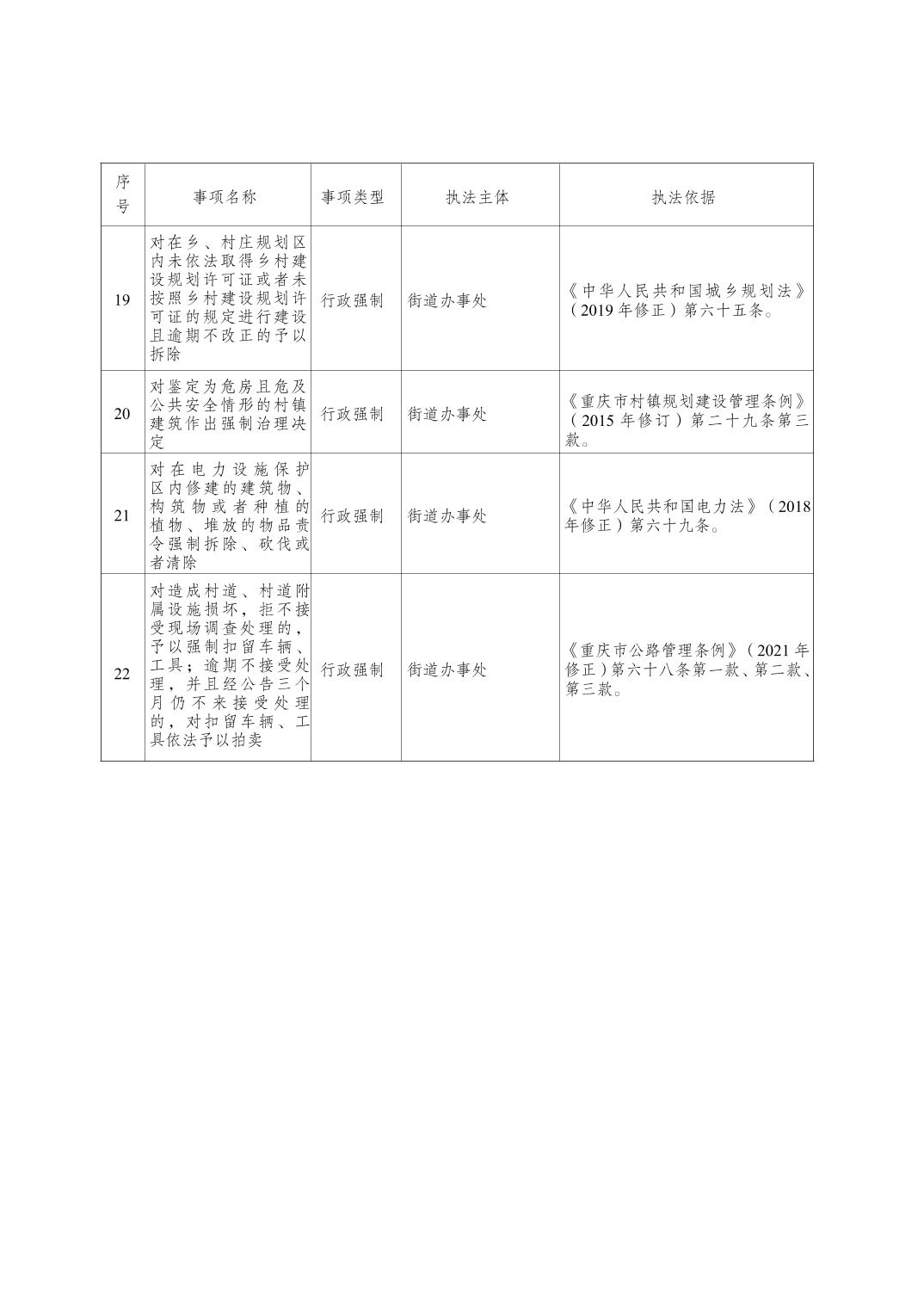 | 序号 | 事项名称 | 事项类型 | 执法主体 | 执法依据 |
|---|---|---|---|---|
| 19 | 对在乡、村庄规划区内未依法取得乡村建设规划许可证或者未按照乡村建设规划许可证的规定进行建设且逾期不改正的予以拆除 | 行政强制 | 街道办事处 | 《中华人民共和国城乡规划法》（2019年修正）第六十五条。 |
| 20 | 对鉴定为危房且危及公共安全情形的村镇建筑作出强制治理决定 | 行政强制 | 街道办事处 | 《重庆市村镇规划建设管理条例》（2015年修订）第二十九条第三款。 |
| 21 | 对在电力设施保护区内修建的建筑物、构筑物或者种植的植物、堆放的物品责令强制拆除、砍伐或者清除 | 行政强制 | 街道办事处 | 《中华人民共和国电力法》（2018年修正）第六十九条。 |
| 22 | 对造成村道、村道附属设施损坏，拒不接受现场调查处理的，予以强制扣留车辆、工具；逾期不接受处理，并且经公告三个月仍不来接受处理的，对扣留车辆、工具依法予以拍卖 | 行政强制 | 街道办事处 | 《重庆市公路管理条例》（2021年修正）第六十八条第一款、第二款、第三款。 |